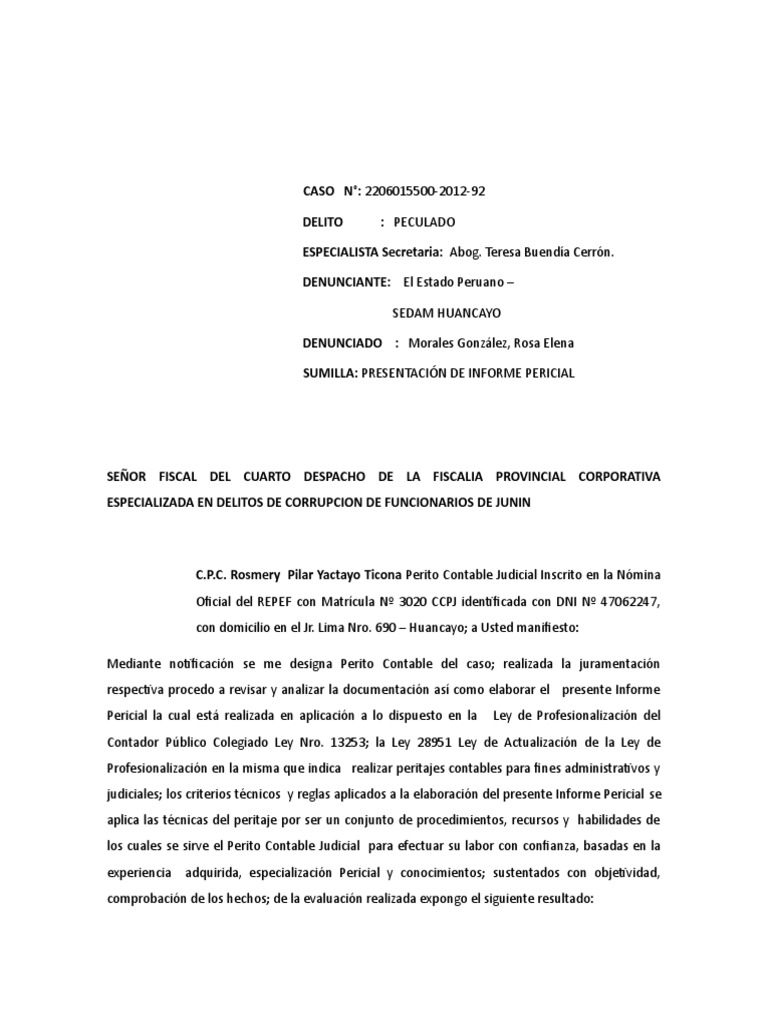 CASO N°: 2206015500-2012-92

DELITO : PECULADO

ESPECIALISTA Secretaria: Abog. Teresa Buendía Cerrón.

DENUNCIANTE: El Estado Peruano –

SEDAM HUANCAYO

DENUNCIADO : Morales González, Rosa Elena

SUMILLA: PRESENTACIÓN DE INFORME PERICIAL

SEÑOR FISCAL DEL CUARTO DESPACHO DE LA FISCALIA PROVINCIAL CORPORATIVA ESPECIALIZADA EN DELITOS DE CORRUPCION DE FUNCIONARIOS DE JUNIN

C.P.C. Rosmery Pilar Yactayo Ticona Perito Contable Judicial Inscrito en la Nómina Oficial del REPEF con Matricula Nº 3020 CCPJ identificada con DNI Nº 47062247, con domicilio en el Jr. Lima Nro. 690 – Huancayo; a Usted manifiesto:

Mediante notificación se me designa Perito Contable del caso; realizada la juramentación respectiva procedo a revisar y analizar la documentación así como elaborar el presente Informe Pericial la cual está realizada en aplicación a lo dispuesto en la Ley de Profesionalización del Contador Público Colegiado Ley Nro. 13253; la Ley 28951 Ley de Actualización de la Ley de Profesionalización en la misma que indica realizar peritajes contables para fines administrativos y judiciales; los criterios técnicos y reglas aplicados a la elaboración del presente Informe Pericial se aplica las técnicas del peritaje por ser un conjunto de procedimientos, recursos y habilidades de los cuales se sirve el Perito Contable Judicial para efectuar su labor con confianza, basadas en la experiencia adquirida, especialización Pericial y conocimientos; sustentados con objetividad, comprobación de los hechos; de la evaluación realizada expongo el siguiente resultado: